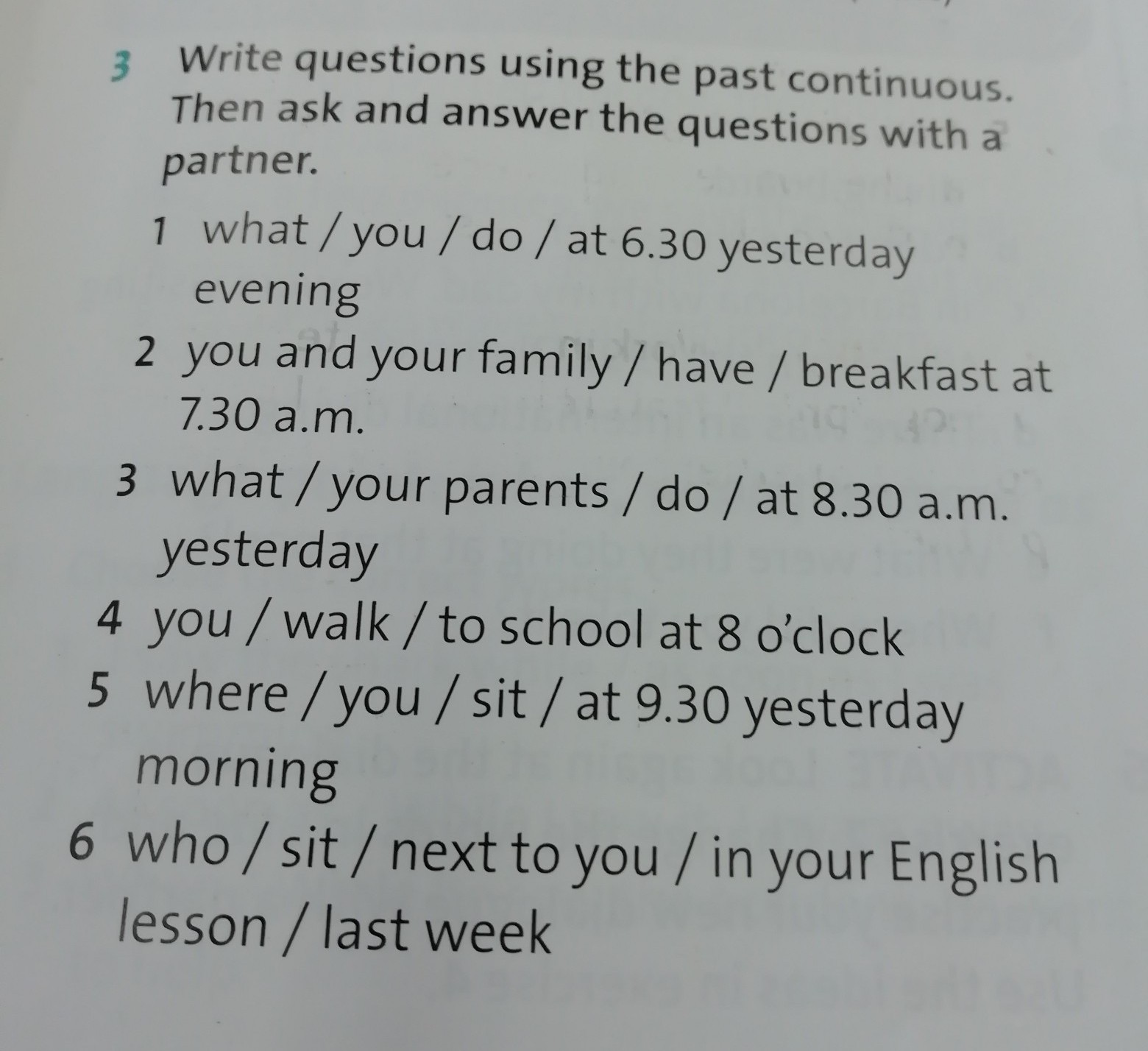 3 Write questions using the past continuous. Then ask and answer the questions with a partner.

1 what / you / do / at 6.30 yesterday evening

2 you and your family / have / breakfast at 7.30 a.m.

3 what / your parents / do / at 8.30 a.m. yesterday

4 you / walk / to school at 8 o'clock

5 where / you / sit / at 9.30 yesterday morning

6 who / sit / next to you / in your English lesson / last week